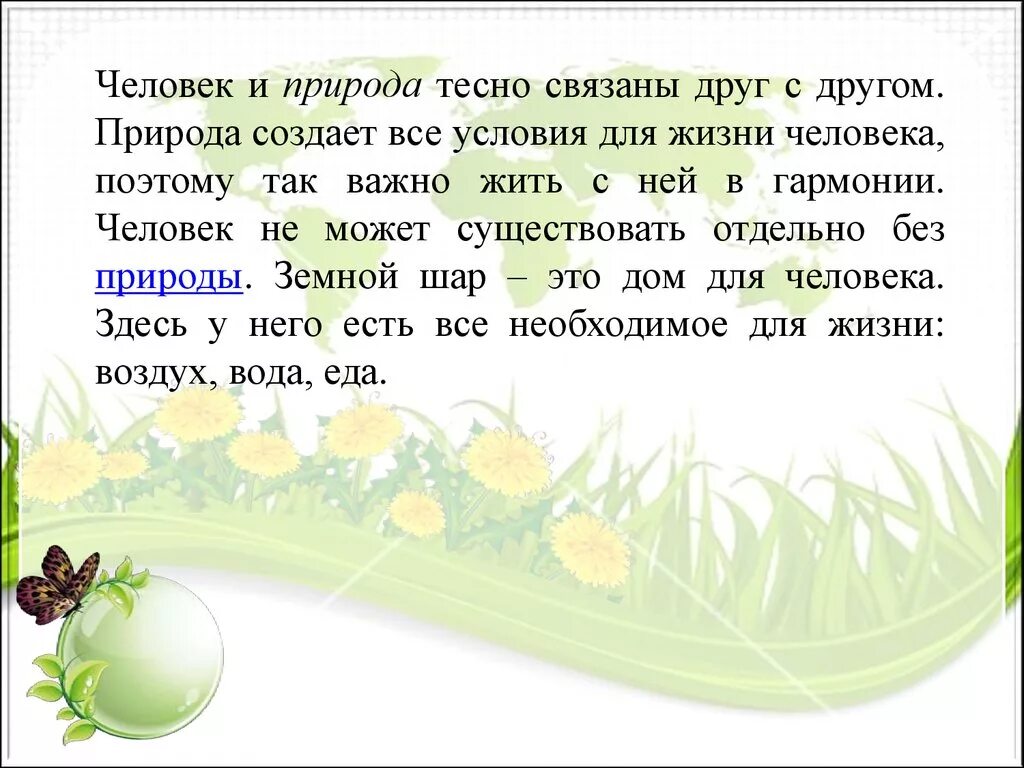 Человек и природа тесно связаны друг с другом. Природа создает все условия для жизни человека, поэтому так важно жить с ней в гармонии. Человек не может существовать отдельно без природы. Земной шар – это дом для человека. Здесь у него есть все необходимое для жизни: воздух, вода, еда.